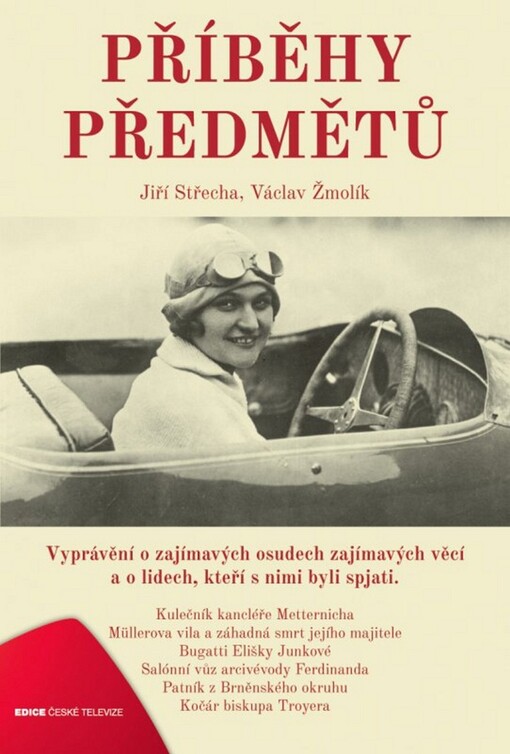 PŘÍBĚHY PŘEDMĚTŮ

Jiří Střecha, Václav Žmolík

Vyprávění o zajímavých osudech zajímavých věcí a o lidech, kteří s nimi byli spjati.

Kulečník kancléře Metternicha
Müllerova vila a záhadná smrt jejího majitele
Bugatti Elišky Junkové
Salónní vůz arcivévody Ferdinanda
Patník z Brněnského okruhu
Kočár biskupa Troyera

EDICE ČESKÉ TELEVIZE